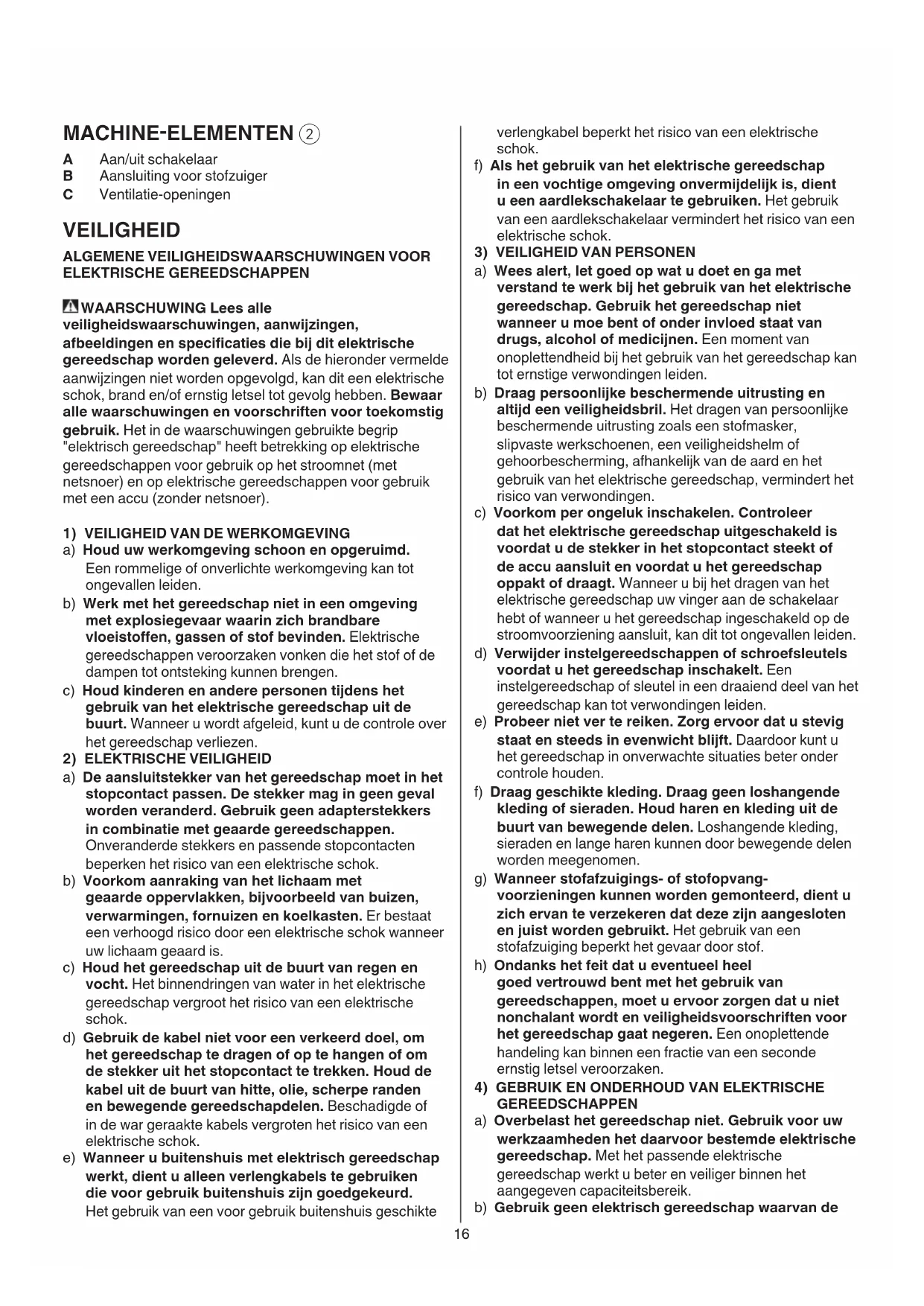 MACHINE-ELEMENTEN ②

A Aan/uit schakelaar
B Aansluiting voor stofzuiger
C Ventilatie-openingen

VEILIGHEID

ALGEMENE VEILIGHEIDSWAARSCHUWINGEN VOOR ELEKTRISCHE GEREEDSCHAPPEN

WAARSCHUWING Lees alle veiligheidswaarschuwingen, aanwijzingen, afbeeldingen en specificaties die bij dit elektrische gereedschap worden geleverd. Als de hieronder vermelde aanwijzingen niet worden opgevolgd, kan dit een elektrische schok, brand en/of ernstig letsel tot gevolg hebben. Bewaar alle waarschuwingen en voorschriften voor toekomstig gebruik. Het in de waarschuwingen gebruikte begrip "elektrisch gereedschap" heeft betrekking op elektrische gereedschappen voor gebruik op het stroomnet (met netsnoer) en op elektrische gereedschappen voor gebruik met een accu (zonder netsnoer).

1) VEILIGHEID VAN DE WERKOMGEVING
a) Houd uw werkomgeving schoon en opgeruimd. Een rommelige of onverlichte werkomgeving kan tot ongevallen leiden.
b) Werk met het gereedschap niet in een omgeving met explosiegevaar waarin zich brandbare vloeistoffen, gassen of stof bevinden. Elektrische gereedschappen veroorzaken vonken die het stof of de dampen tot ontsteking kunnen brengen.
c) Houd kinderen en andere personen tijdens het gebruik van het elektrische gereedschap uit de buurt. Wanneer u wordt afgeleid, kunt u de controle over het gereedschap verliezen.
2) ELEKTRISCHE VEILIGHEID
a) De aansluitstekker van het gereedschap moet in het stopcontact passen. De stekker mag in geen geval worden veranderd. Gebruik geen adapterstekkers in combinatie met geaarde gereedschappen. Onveranderde stekkers en passende stopcontacten beperken het risico van een elektrische schok.
b) Voorkom aanraking van het lichaam met geaarde oppervlakken, bijvoorbeeld van buizen, verwarmingen, fornuizen en koelkasten. Er bestaat een verhoogd risico door een elektrische schok wanneer uw lichaam geaard is.
c) Houd het gereedschap uit de buurt van regen en vocht. Het binnendringen van water in het elektrische gereedschap vergroot het risico van een elektrische schok.
d) Gebruik de kabel niet voor een verkeerd doel, om het gereedschap te dragen of op te hangen of om de stekker uit het stopcontact te trekken. Houd de kabel uit de buurt van hitte, olie, scherpe randen en bewegende gereedschapdelen. Beschadigde of in de war geraakte kabels vergroten het risico van een elektrische schok.
e) Wanneer u buitenshuis met elektrisch gereedschap werkt, dient u alleen verlengkabels te gebruiken die voor gebruik buitenshuis zijn goedgekeurd. Het gebruik van een voor gebruik buitenshuis geschikte verlengkabel beperkt het risico van een elektrische schok.
f) Als het gebruik van het elektrische gereedschap in een vochtige omgeving onvermijdelijk is, dient u een aardlekschakelaar te gebruiken. Het gebruik van een aardlekschakelaar vermindert het risico van een elektrische schok.
3) VEILIGHEID VAN PERSONEN
a) Wees alert, let goed op wat u doet en ga met verstand te werk bij het gebruik van het elektrische gereedschap. Gebruik het gereedschap niet wanneer u moe bent of onder invloed staat van drugs, alcohol of medicijnen. Een moment van onoplettendheid bij het gebruik van het gereedschap kan tot ernstige verwondingen leiden.
b) Draag persoonlijke beschermende uitrusting en altijd een veiligheidsbril. Het dragen van persoonlijke beschermende uitrusting zoals een stofmasker, slipvaste werkschoenen, een veiligheidshelm of gehoorbescherming, afhankelijk van de aard en het gebruik van het elektrische gereedschap, vermindert het risico van verwondingen.
c) Voorkom per ongeluk inschakelen. Controleer dat het elektrische gereedschap uitgeschakeld is voordat u de stekker in het stopcontact steekt of de accu aansluit en voordat u het gereedschap oppakt of draagt. Wanneer u bij het dragen van het elektrische gereedschap uw vinger aan de schakelaar hebt of wanneer u het gereedschap ingeschakeld op de stroomvoorziening aansluit, kan dit tot ongevallen leiden.
d) Verwijder instelgereedschappen of schroefsleutels voordat u het gereedschap inschakelt. Een instelgereedschap of sleutel in een draaiend deel van het gereedschap kan tot verwondingen leiden.
e) Probeer niet ver te reiken. Zorg ervoor dat u stevig staat en steeds in evenwicht blijft. Daardoor kunt u het gereedschap in onverwachte situaties beter onder controle houden.
f) Draag geschikte kleding. Draag geen loshangende kleding of sieraden. Houd haren en kleding uit de buurt van bewegende delen. Loshangende kleding, sieraden en lange haren kunnen door bewegende delen worden meegenomen.
g) Wanneer stofafzuigings- of stofopvangvoorzieningen kunnen worden gemonteerd, dient u zich ervan te verzekeren dat deze zijn aangesloten en juist worden gebruikt. Het gebruik van een stofafzuiging beperkt het gevaar door stof.
h) Ondanks het feit dat u eventueel heel goed vertrouwd bent met het gebruik van gereedschappen, moet u ervoor zorgen dat u niet nonchalant wordt en veiligheidsvoorschriften voor het gereedschap gaat negeren. Een onoplettende handeling kan binnen een fractie van een seconde ernstig letsel veroorzaken.
4) GEBRUIK EN ONDERHOUD VAN ELEKTRISCHE GEREEDSCHAPPEN
a) Overbelast het gereedschap niet. Gebruik voor uw werkzaamheden het daarvoor bestemde elektrische gereedschap. Met het passende elektrische gereedschap werkt u beter en veiliger binnen het aangegeven capaciteitsbereik.
b) Gebruik geen elektrisch gereedschap waarvan de

16